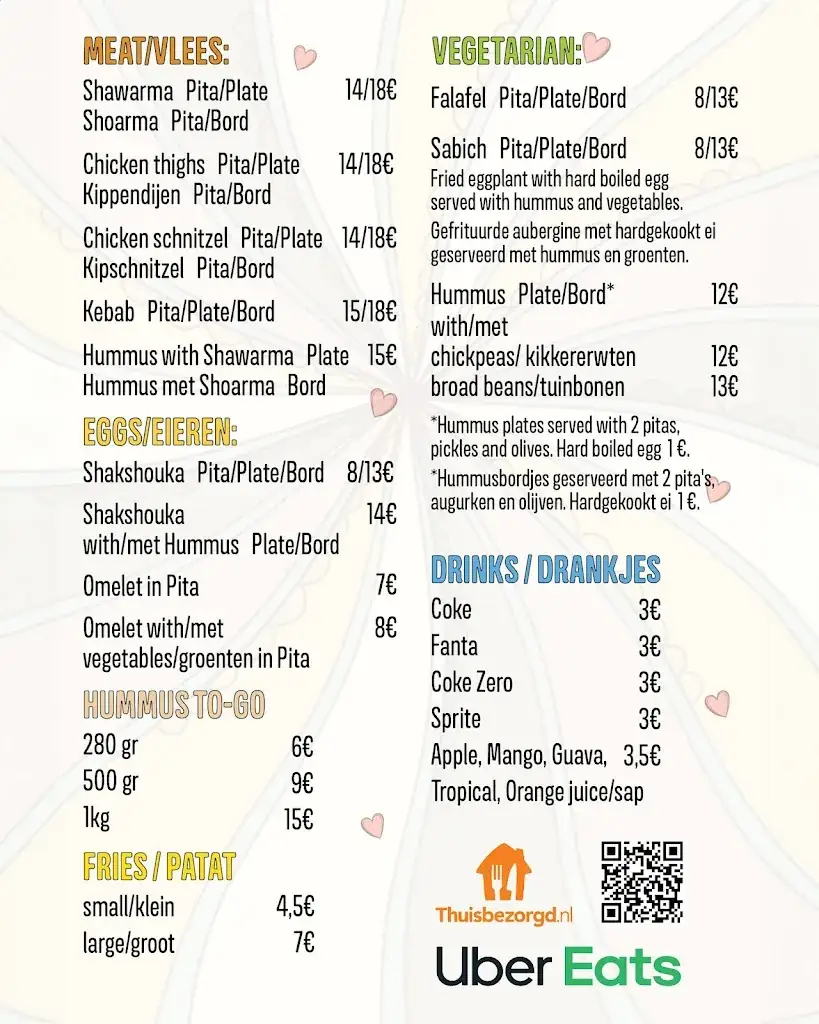 MEAT/VLEES:

Shawarma Pita/Plate 14/18€
Shoarma Pita/Bord

Chicken thighs Pita/Plate 14/18€
Kippendijen Pita/Bord

Chicken schnitzel Pita/Plate 14/18€
Kipschnitzel Pita/Bord

Kebab Pita/Plate/Bord 15/18€

Hummus with Shawarma Plate 15€
Hummus met Shoarma Bord

EGGS/EIEREN:

Shakshouka Pita/Plate/Bord 8/13€

Shakshouka 14€
with/met Hummus Plate/Bord

Omelet in Pita 7€

Omelet with/met 8€
vegetables/groenten in Pita

HUMMUS TO-GO

280 gr 6€
500 gr 9€
1kg 15€

FRIES / PATAT

small/klein 4,5€
large/groot 7€

VEGETARIAN:

Falafel Pita/Plate/Bord 8/13€

Sabich Pita/Plate/Bord 8/13€
Fried eggplant with hard boiled egg served with hummus and vegetables.
Gefrituurde aubergine met hardgekookt ei geserveerd met hummus en groenten.

Hummus Plate/Bord* 12€
with/met
chickpeas/ kikkererwten 12€
broad beans/tuinbonen 13€

*Hummus plates served with 2 pitas, pickles and olives. Hard boiled egg 1 €.
*Hummusbordjes geserveerd met 2 pita's, augurken en olijven. Hardgekookt ei 1 €.

DRINKS / DRANKJES

Coke 3€
Fanta 3€
Coke Zero 3€
Sprite 3€
Apple, Mango, Guava, 3,5€
Tropical, Orange juice/sap

Thuisbezorgd.nl

Uber Eats